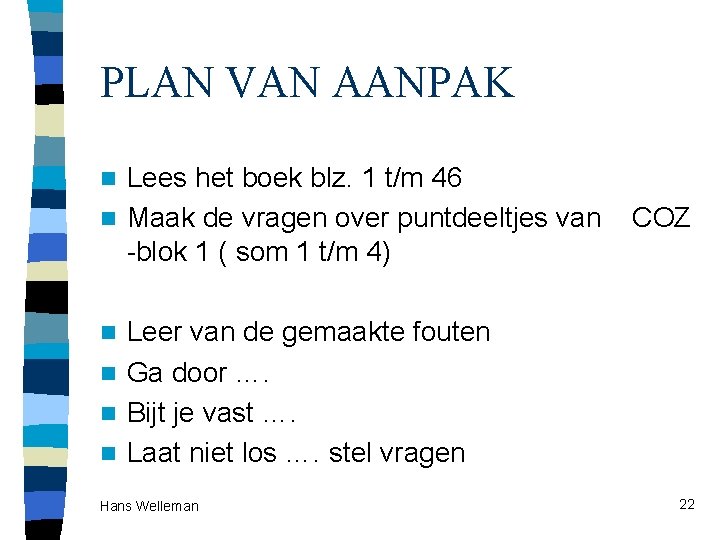 PLAN VAN AANPAK

Lees het boek blz. 1 t/m 46
Maak de vragen over puntdeeltjes van COZ -blok 1 ( som 1 t/m 4)

Leer van de gemaakte fouten
Ga door ….
Bijt je vast ….
Laat niet los …. stel vragen

Hans Welleman

22